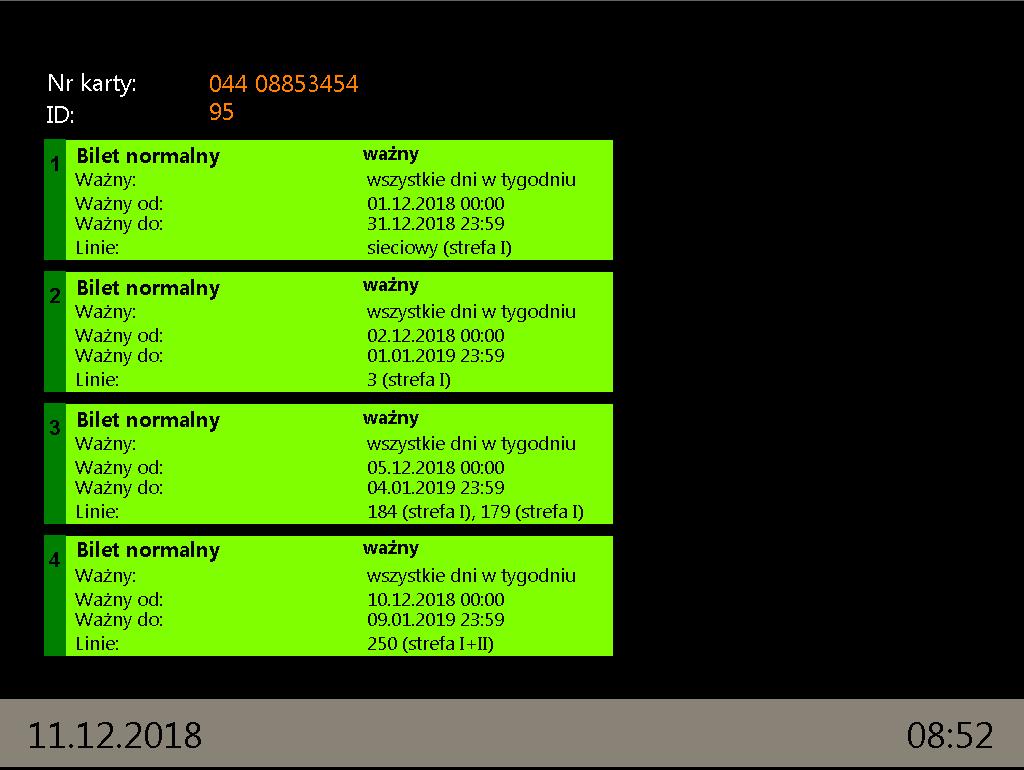 Nr karty: 044 08853454
ID: 95

1
Bilet normalny ważny
Ważny: wszystkie dni w tygodniu
Ważny od: 01.12.2018 00:00
Ważny do: 31.12.2018 23:59
Linie: sieciowy (strefa I)

2
Bilet normalny ważny
Ważny: wszystkie dni w tygodniu
Ważny od: 02.12.2018 00:00
Ważny do: 01.01.2019 23:59
Linie: 3 (strefa I)

3
Bilet normalny ważny
Ważny: wszystkie dni w tygodniu
Ważny od: 05.12.2018 00:00
Ważny do: 04.01.2019 23:59
Linie: 184 (strefa I), 179 (strefa I)

4
Bilet normalny ważny
Ważny: wszystkie dni w tygodniu
Ważny od: 10.12.2018 00:00
Ważny do: 09.01.2019 23:59
Linie: 250 (strefa I+II)

11.12.2018 08:52